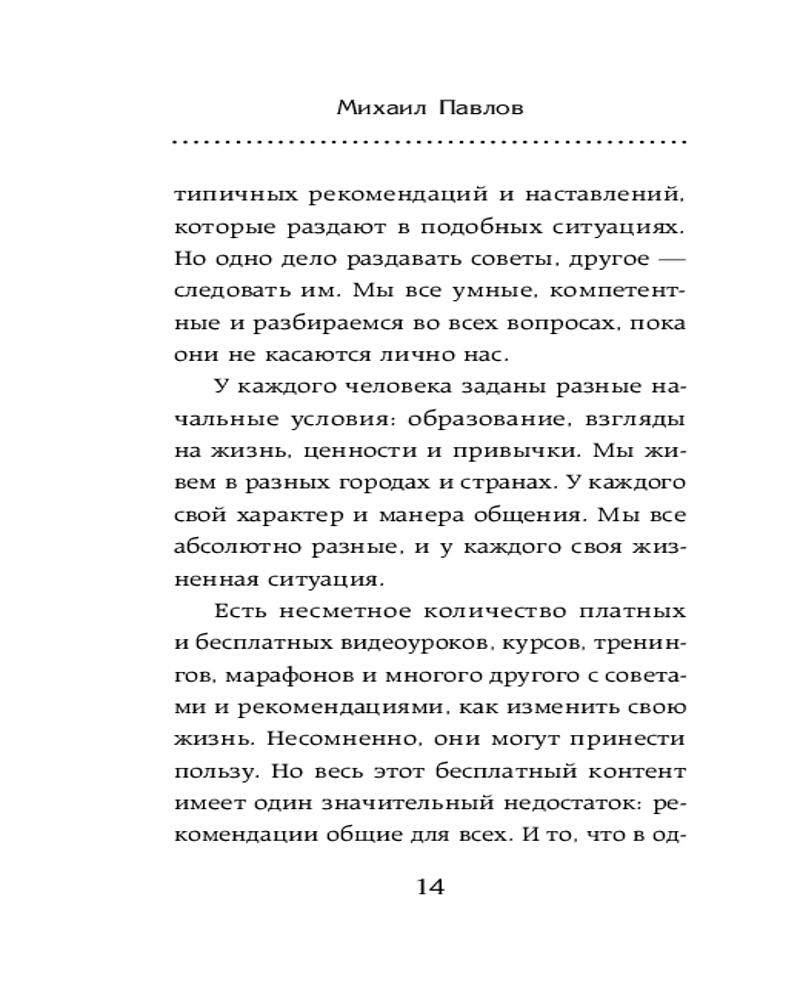 Михаил Павлов

типичных рекомендаций и наставлений, которые раздают в подобных ситуациях. Но одно дело раздавать советы, другое — следовать им. Мы все умные, компетентные и разбираемся во всех вопросах, пока они не касаются лично нас.

У каждого человека заданы разные начальные условия: образование, взгляды на жизнь, ценности и привычки. Мы живем в разных городах и странах. У каждого свой характер и манера общения. Мы все абсолютно разные, и у каждого своя жизненная ситуация.

Есть несметное количество платных и бесплатных видеоуроков, курсов, тренингов, марафонов и многого другого с советами и рекомендациями, как изменить свою жизнь. Несомненно, они могут принести пользу. Но весь этот бесплатный контент имеет один значительный недостаток: рекомендации общие для всех. И то, что в од-

14